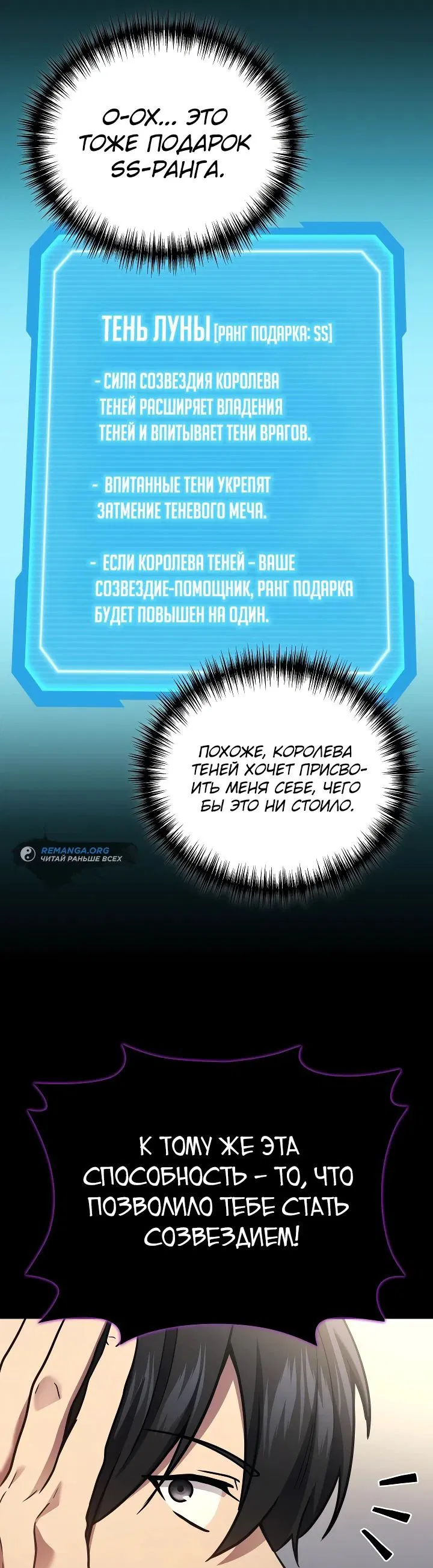 О-ОХ... ЭТО ТОЖЕ ПОДАРОК SS-РАНГА.

ТЕНЬ ЛУНЫ [РАНГ ПОДАРКА: SS]

- СИЛА СОЗВЕЗДИЯ КОРОЛЕВА ТЕНЕЙ РАСШИРЯЕТ ВЛАДЕНИЯ ТЕНЕЙ И ВПИТЫВАЕТ ТЕНИ ВРАГОВ.

- ВПИТАННЫЕ ТЕНИ УКРЕПЯТ ЗАТМЕНИЕ ТЕНЕВОГО МЕЧА.

- ЕСЛИ КОРОЛЕВА ТЕНЕЙ - ВАШЕ СОЗВЕЗДИЕ-ПОМОЩНИК, РАНГ ПОДАРКА БУДЕТ ПОВЫШЕН НА ОДИН.

ПОХОЖЕ, КОРОЛЕВА ТЕНЕЙ ХОЧЕТ ПРИСВОИТЬ МЕНЯ СЕБЕ, ЧЕГО БЫ ЭТО НИ СТОИЛО.

REMANGA.ORG
ЧИТАЙ РАНЬШЕ ВСЕХ

К ТОМУ ЖЕ ЭТА СПОСОБНОСТЬ - ТО, ЧТО ПОЗВОЛИЛО ТЕБЕ СТАТЬ СОЗВЕЗДИЕМ!